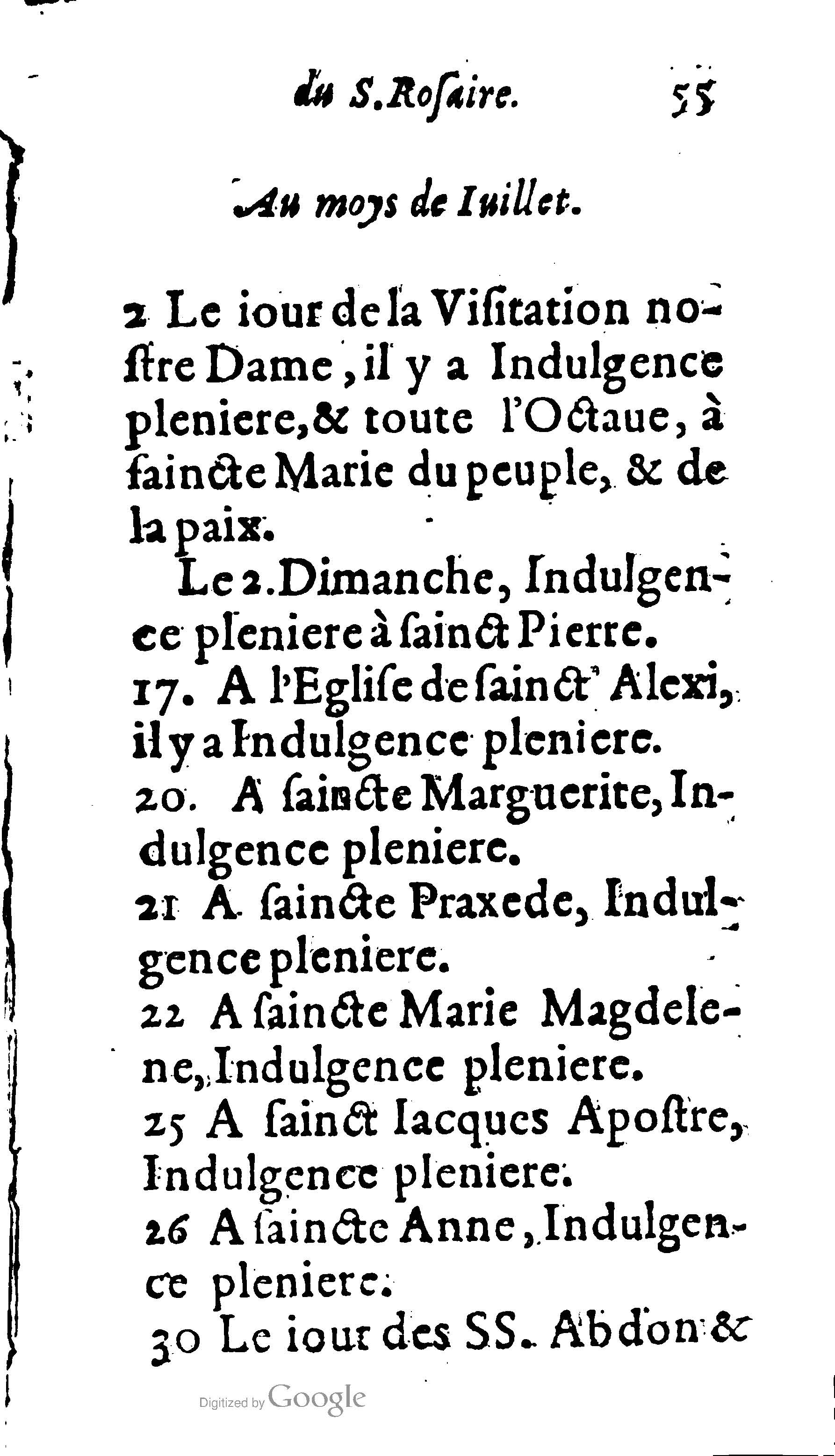 du S. Rosaire. 55

Au moys de Iuillet.

2 Le iour de la Visitation nostre Dame, il y a Indulgence pleniere, & toute l'Octaue, à saincte Marie du peuple, & de la paix.

Le 2. Dimanche, Indulgence pleniere à sainct Pierre.

17. A l'Eglise de sainct Alexi, il y a Indulgence pleniere.

20. A saincte Marguerite, Indulgence pleniere.

21 A saincte Praxede, Indulgence pleniere.

22 A saincte Marie Magdelene, Indulgence pleniere.

25 A sainct Iacques Apostre, Indulgence pleniere.

26 A saincte Anne, Indulgence pleniere.

30 Le iour des SS. Abdon &

Digitized by Google